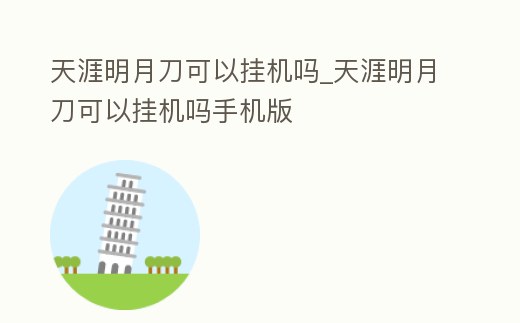 天涯明月刀可以挂机吗_天涯明月刀可以挂机吗手机版